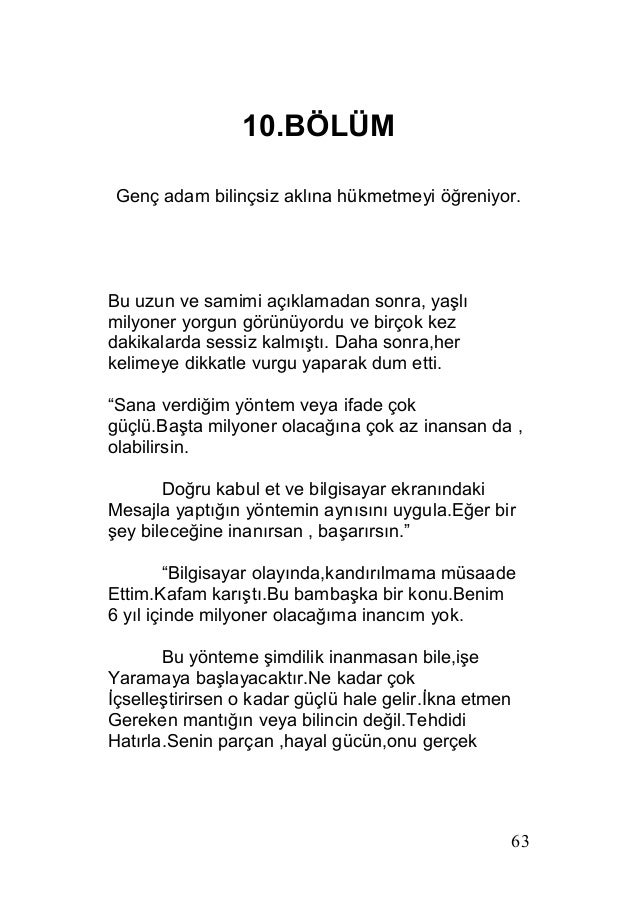 10.BÖLÜM

Genç adam bilinçsiz aklına hükmetmeyi öğreniyor.

Bu uzun ve samimi açıklamadan sonra, yaşlı milyoner yorgun görünüyordu ve birçok kez dakikalarda sessiz kalmıştı. Daha sonra,her kelimeye dikkatle vurgu yaparak dum etti.

“Sana verdiğim yöntem veya ifade çok güçlü.Başta milyoner olacağına çok az inansan da , olabilirsin.

Doğru kabul et ve bilgisayar ekranındaki Mesajla yaptığın yöntemin aynısını uygula.Eğer bir şey bileceğine inanırsan , başarırsın.”

“Bilgisayar olayında,kandırılmama müsaade Ettim.Kafam karıştı.Bu bambaşka bir konu.Benim 6 yıl içinde milyoner olacağıma inancım yok.

Bu yönteme şimdilik inanmasan bile,işe Yaramaya başlayacaktır.Ne kadar çok İçselleştirirsen o kadar güçlü hale gelir.İkna etmen Gereken mantığın veya bilincin değil.Tehdidi Hatırla.Senin parçan ,hayal gücün,onu gerçek

63